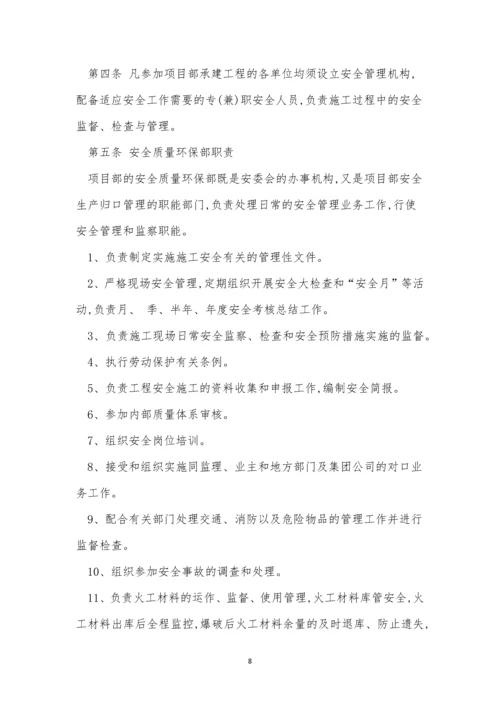 第四条 凡参加项目部承建工程的各单位均须设立安全管理机构，配备适应安全工作需要的专(兼)职安全人员，负责施工过程中的安全监督、检查与管理。

第五条 安全质量环保部职责

项目部的安全质量环保部既是安委会的办事机构，又是项目部安全生产归口管理的职能部门，负责处理日常的安全管理业务工作，行使安全管理和监察职能。

1、负责制定实施施工安全有关的管理性文件。

2、严格现场安全管理，定期组织开展安全大检查和“安全月”等活动，负责月、 季、半年、年度安全考核总结工作。

3、负责施工现场日常安全监察、检查和安全预防措施实施的监督。

4、执行劳动保护有关条例。

5、负责工程安全施工的资料收集和申报工作，编制安全简报。

6、参加内部质量体系审核。

7、组织安全岗位培训。

8、接受和组织实施同监理、业主和地方部门及集团公司的对口业务工作。

9、配合有关部门处理交通、消防以及危险物品的管理工作并进行监督检查。

10、组织参加安全事故的调查和处理。

11、负责火工材料的运作、监督、使用管理，火工材料库管安全，火工材料出库后全程监控，爆破后火工材料余量的及时退库、防止遗失，

8